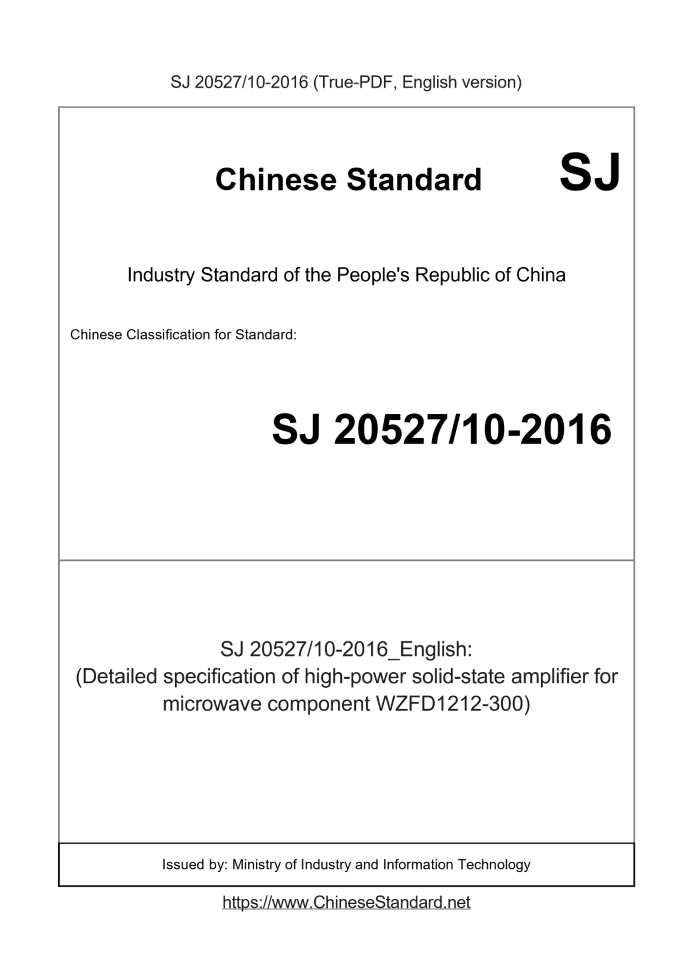 SJ 20527/10-2016 (True-PDF, English version)

Chinese Standard SJ

Industry Standard of the People's Republic of China

Chinese Classification for Standard:

SJ 20527/10-2016

SJ 20527/10-2016_English:
(Detailed specification of high-power solid-state amplifier for microwave component WZFD1212-300)

Issued by: Ministry of Industry and Information Technology

https://www.ChineseStandard.net